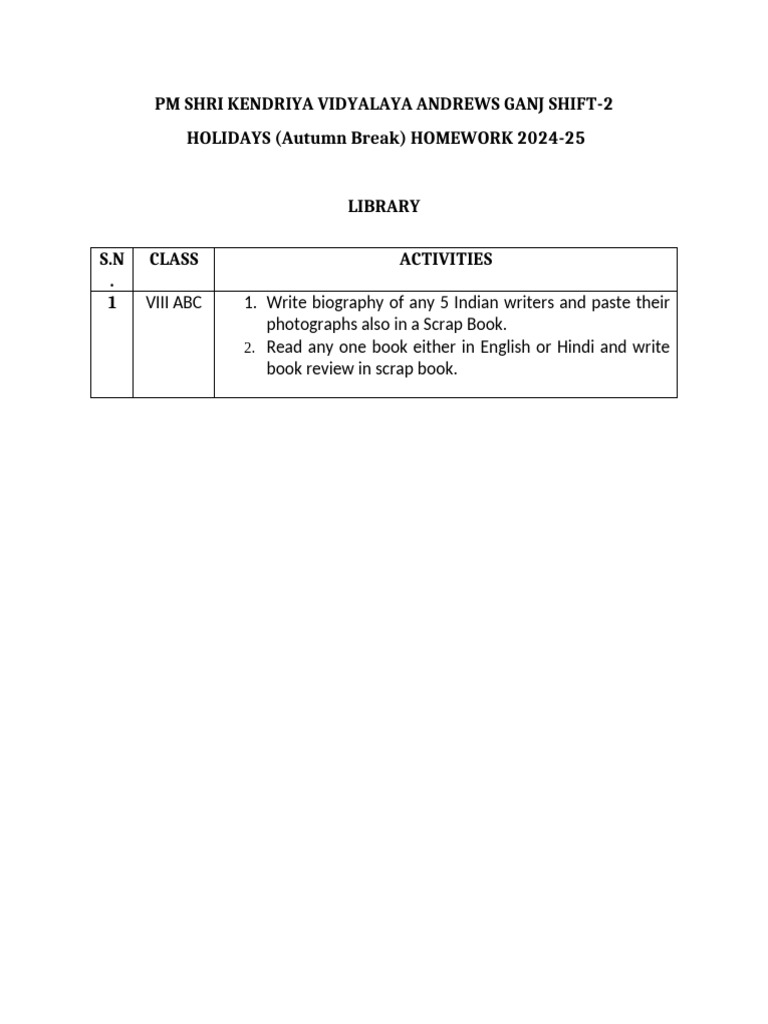 PM SHRI KENDRIYA VIDYALAYA ANDREWS GANJ SHIFT-2

HOLIDAYS (Autumn Break) HOMEWORK 2024-25

LIBRARY

| S.N. | CLASS | ACTIVITIES |
|---|---|---|
| 1 | VIII ABC | 1. Write biography of any 5 Indian writers and paste their photographs also in a Scrap Book. 2. Read any one book either in English or Hindi and write book review in scrap book. |